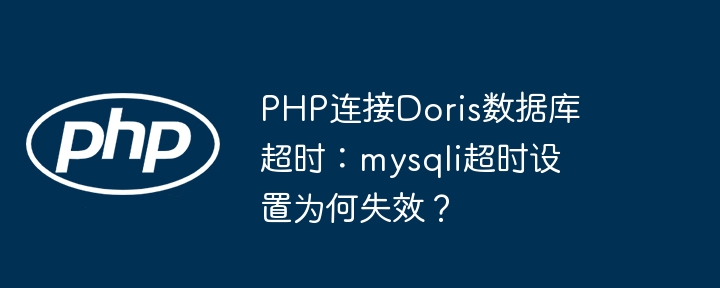 php

PHP连接Doris数据库超时：mysqli超时设置为何失效？